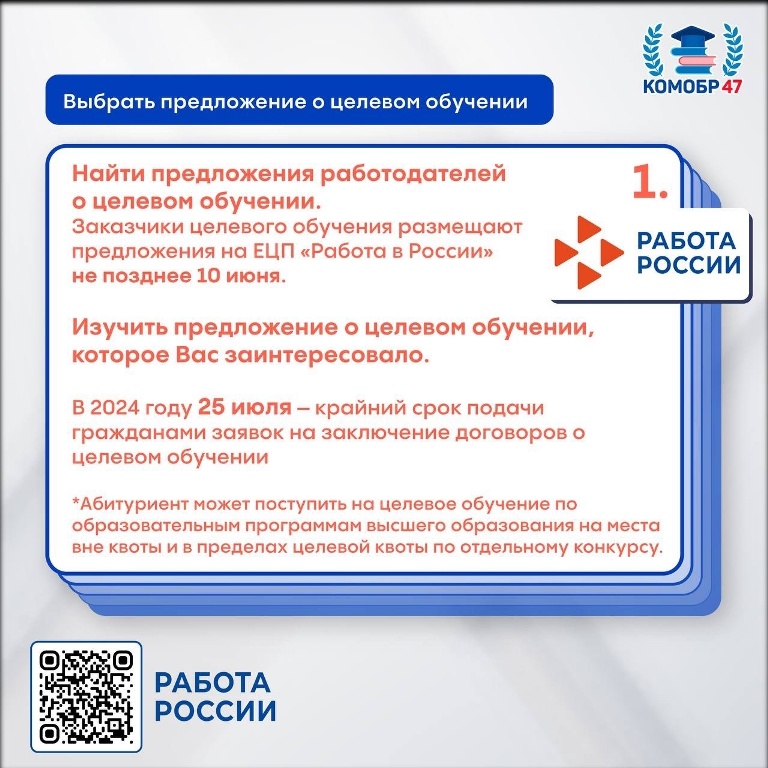 КОМОБР47

Выбрать предложение о целевом обучении

1.

Найти предложения работодателей о целевом обучении.
Заказчики целевого обучения размещают предложения на ЕЦП «Работа в России» не позднее 10 июня.

РАБОТА РОССИИ

Изучить предложение о целевом обучении, которое Вас заинтересовало.

В 2024 году 25 июля – крайний срок подачи гражданами заявок на заключение договоров о целевом обучении

*Абитуриент может поступить на целевое обучение по образовательным программам высшего образования на места вне квоты и в пределах целевой квоты по отдельному конкурсу.

РАБОТА РОССИИ